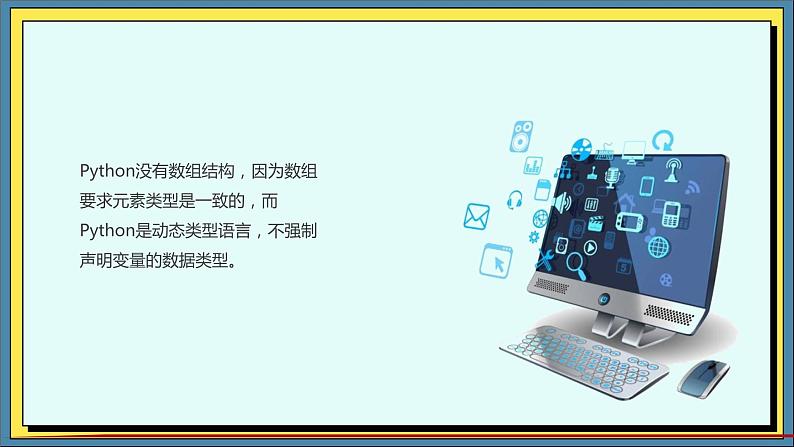 Python没有数组结构，因为数组要求元素类型是一致的，而Python是动态类型语言，不强制声明变量的数据类型。